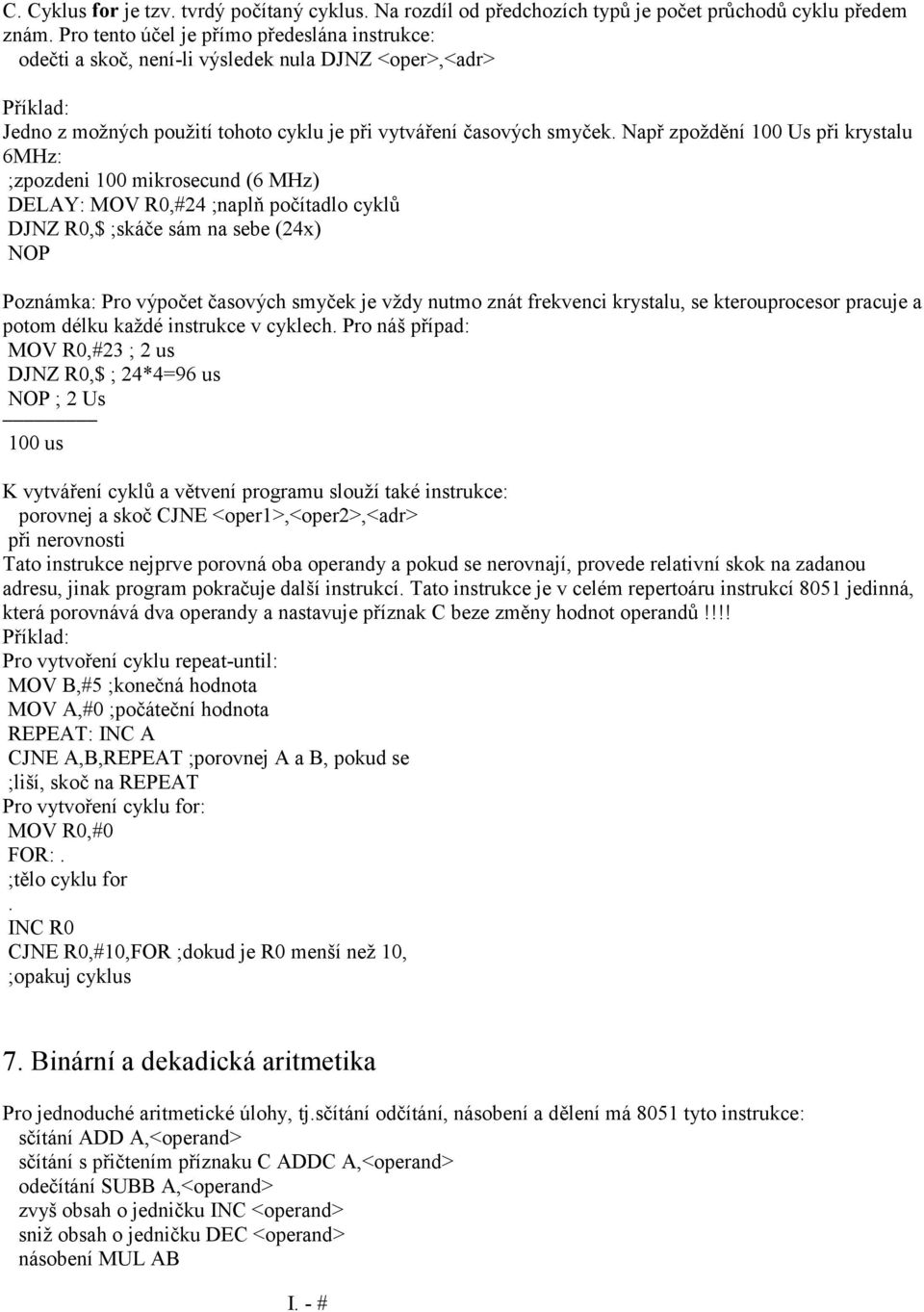 C. Cyklus for je tzv. tvrdý počítaný cyklus. Na rozdíl od předchozích typů je počet průchodů cyklu předem znám. Pro tento účel je přímo předeslána instrukce:
odečti a skoč, není-li výsledek nula DJNZ <oper>,<adr>

Příklad:
Jedno z možných použití tohoto cyklu je při vytváření časových smyček. Např zpoždění 100 Us při krystalu 6MHz:
;zpozdeni 100 mikrosecund (6 MHz)
DELAY: MOV R0,#24 ;naplň počítadlo cyklů
DJNZ R0,$ ;skáče sám na sebe (24x)
NOP

Poznámka: Pro výpočet časových smyček je vždy nutmo znát frekvenci krystalu, se kterouprocesor pracuje a potom délku každé instrukce v cyklech. Pro náš případ:
MOV R0,#23 ; 2 us
DJNZ R0,$ ; 24*4=96 us
NOP ; 2 Us
100 us

K vytváření cyklů a větvení programu slouží také instrukce:
porovnej a skoč CJNE <oper1>,<oper2>,<adr>
při nerovnosti
Tato instrukce nejprve porovná oba operandy a pokud se nerovnají, provede relativní skok na zadanou adresu, jinak program pokračuje další instrukcí. Tato instrukce je v celém repertoáru instrukcí 8051 jedinná, která porovnává dva operandy a nastavuje příznak C beze změny hodnot operandů!!!!
Příklad:
Pro vytvoření cyklu repeat-until:
MOV B,#5 ;konečná hodnota
MOV A,#0 ;počáteční hodnota
REPEAT: INC A
CJNE A,B,REPEAT ;porovnej A a B, pokud se
;liší, skoč na REPEAT
Pro vytvoření cyklu for:
MOV R0,#0
FOR:.
;tělo cyklu for
.
INC R0
CJNE R0,#10,FOR ;dokud je R0 menší než 10,
;opakuj cyklus

7. Binární a dekadická aritmetika

Pro jednoduché aritmetické úlohy, tj.sčítání odčítání, násobení a dělení má 8051 tyto instrukce:
sčítání ADD A,<operand>
sčítání s přičtením příznaku C ADDC A,<operand>
odečítání SUBB A,<operand>
zvyš obsah o jedničku INC <operand>
sniž obsah o jedničku DEC <operand>
násobení MUL AB

I. - #